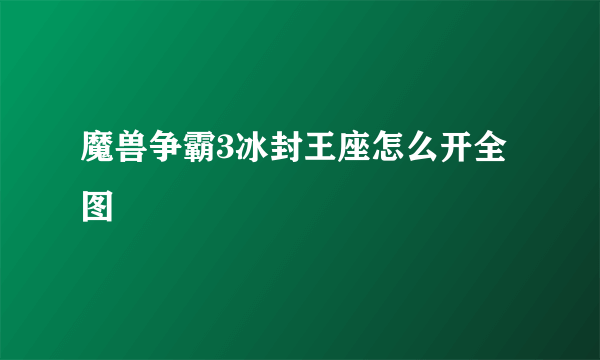 魔兽争霸3冰封王座怎么开全图